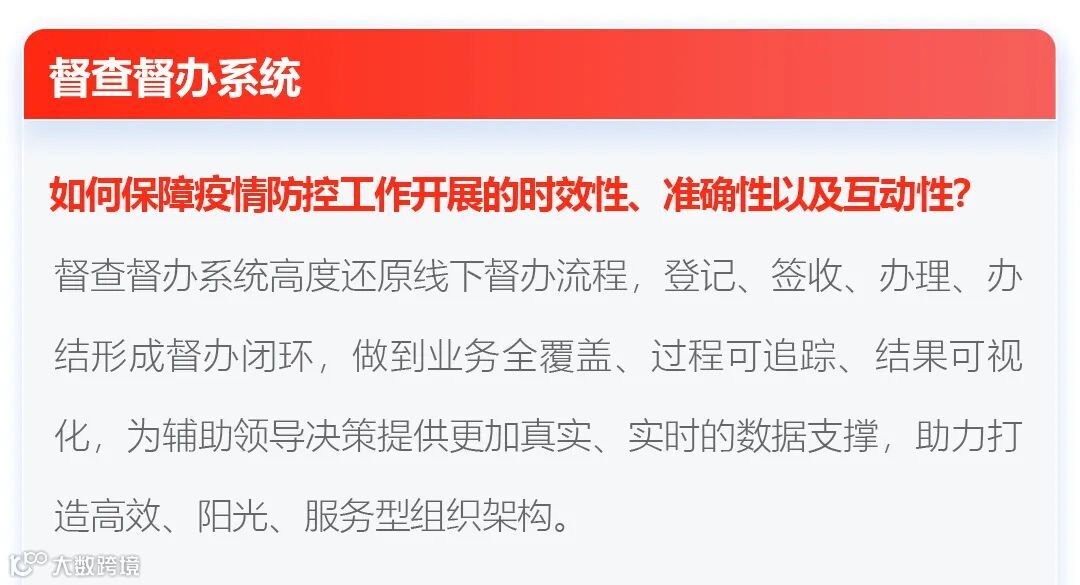 督查督办系统

如何保障疫情防控工作开展的时效性、准确性以及互动性?

督查督办系统高度还原线下督办流程，登记、签收、办理、办结形成督办闭环，做到业务全覆盖、过程可追踪、结果可视化，为辅助领导决策提供更加真实、实时的数据支撑，助力打造高效、阳光、服务型组织架构。

大数跨境